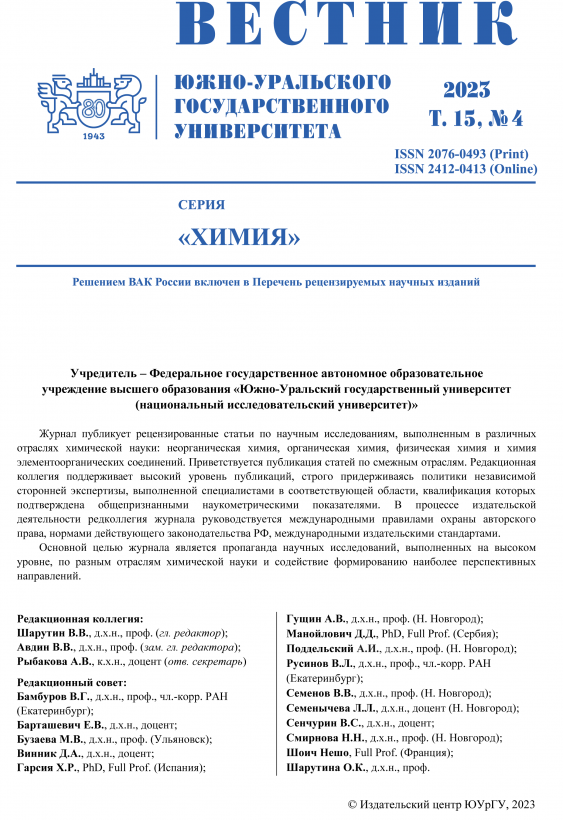 ВЕСТНИК

80
1943

ЮЖНО-УРАЛЬСКОГО ГОСУДАРСТВЕННОГО УНИВЕРСИТЕТА

2023
Т. 15, № 4

ISSN 2076-0493 (Print)
ISSN 2412-0413 (Online)

СЕРИЯ

«ХИМИЯ»

Решением ВАК России включен в Перечень рецензируемых научных изданий

Учредитель – Федеральное государственное автономное образовательное учреждение высшего образования «Южно-Уральский государственный университет (национальный исследовательский университет)»

Журнал публикует рецензированные статьи по научным исследованиям, выполненным в различных отраслях химической науки: неорганическая химия, органическая химия, физическая химия и химия элементоорганических соединений. Приветствуется публикация статей по смежным отраслям. Редакционная коллегия поддерживает высокий уровень публикаций, строго придерживаясь политики независимой сторонней экспертизы, выполненной специалистами в соответствующей области, квалификация которых подтверждена общепризнанными наукометрическими показателями. В процессе издательской деятельности редколлегия журнала руководствуется международными правилами охраны авторского права, нормами действующего законодательства РФ, международными издательскими стандартами.

Основной целью журнала является пропаганда научных исследований, выполненных на высоком уровне, по разным отраслям химической науки и содействие формированию наиболее перспективных направлений.

Редакционная коллегия:
Шарутин В.В., д.х.н., проф. (гл. редактор);
Авдин В.В., д.х.н., проф. (зам. гл. редактора);
Рыбакова А.В., к.х.н., доцент (отв. секретарь)

Редакционный совет:
Бамбуров В.Г., д.х.н., проф., чл.-корр. РАН (Екатеринбург);
Барташевич Е.В., д.х.н., доцент;
Бузаева М.В., д.х.н., проф. (Ульяновск);
Винник Д.А., д.х.н., доцент;
Гарсия Х.Р., PhD, Full Prof. (Испания);

Гущин А.В., д.х.н., проф. (Н. Новгород);
Манойлович Д.Д., PhD, Full Prof. (Сербия);
Поддельский А.И., д.х.н., проф. (Н. Новгород);
Русинов В.Л., д.х.н., проф., чл.-корр. РАН (Екатеринбург);
Семенов В.В., д.х.н., проф. (Н. Новгород);
Семенычева Л.Л., д.х.н., доцент (Н. Новгород);
Сенчурин В.С., д.х.н., доцент;
Смирнова Н.Н., д.х.н., проф. (Н. Новгород);
Шоич Нешо, Full Prof. (Франция);
Шарутина О.К., д.х.н., проф.

© Издательский центр ЮУрГУ, 2023